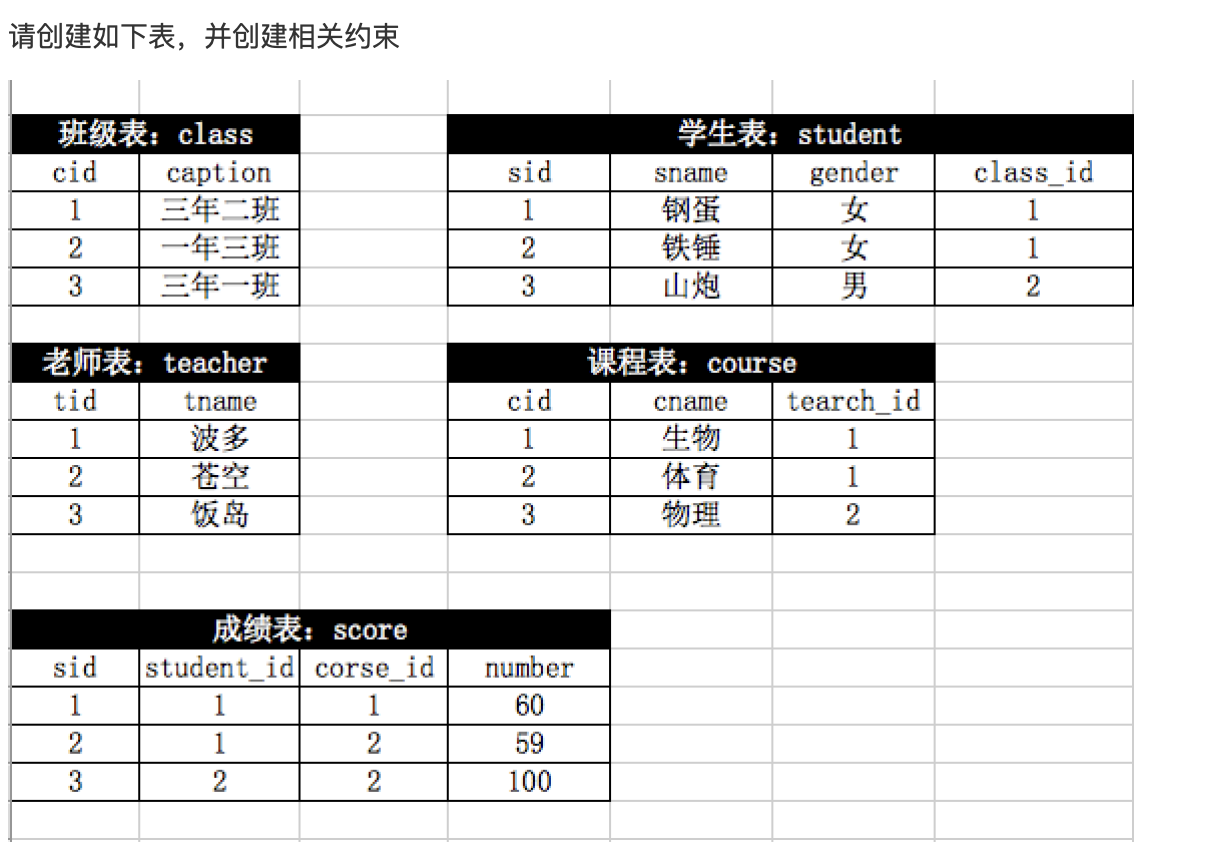 请创建如下表，并创建相关约束

班级表：class

| cid | caption |
|---|---|
| 1 | 三年二班 |
| 2 | 一年三班 |
| 3 | 三年一班 |

学生表：student

| sid | sname | gender | class_id |
|---|---|---|---|
| 1 | 钢蛋 | 女 | 1 |
| 2 | 铁锤 | 女 | 1 |
| 3 | 山炮 | 男 | 2 |

老师表：teacher

| tid | tname |
|---|---|
| 1 | 波多 |
| 2 | 苍空 |
| 3 | 饭岛 |

课程表：course

| cid | cname | tearch_id |
|---|---|---|
| 1 | 生物 | 1 |
| 2 | 体育 | 1 |
| 3 | 物理 | 2 |

成绩表：score

| sid | student_id | corse_id | number |
|---|---|---|---|
| 1 | 1 | 1 | 60 |
| 2 | 1 | 2 | 59 |
| 3 | 2 | 2 | 100 |